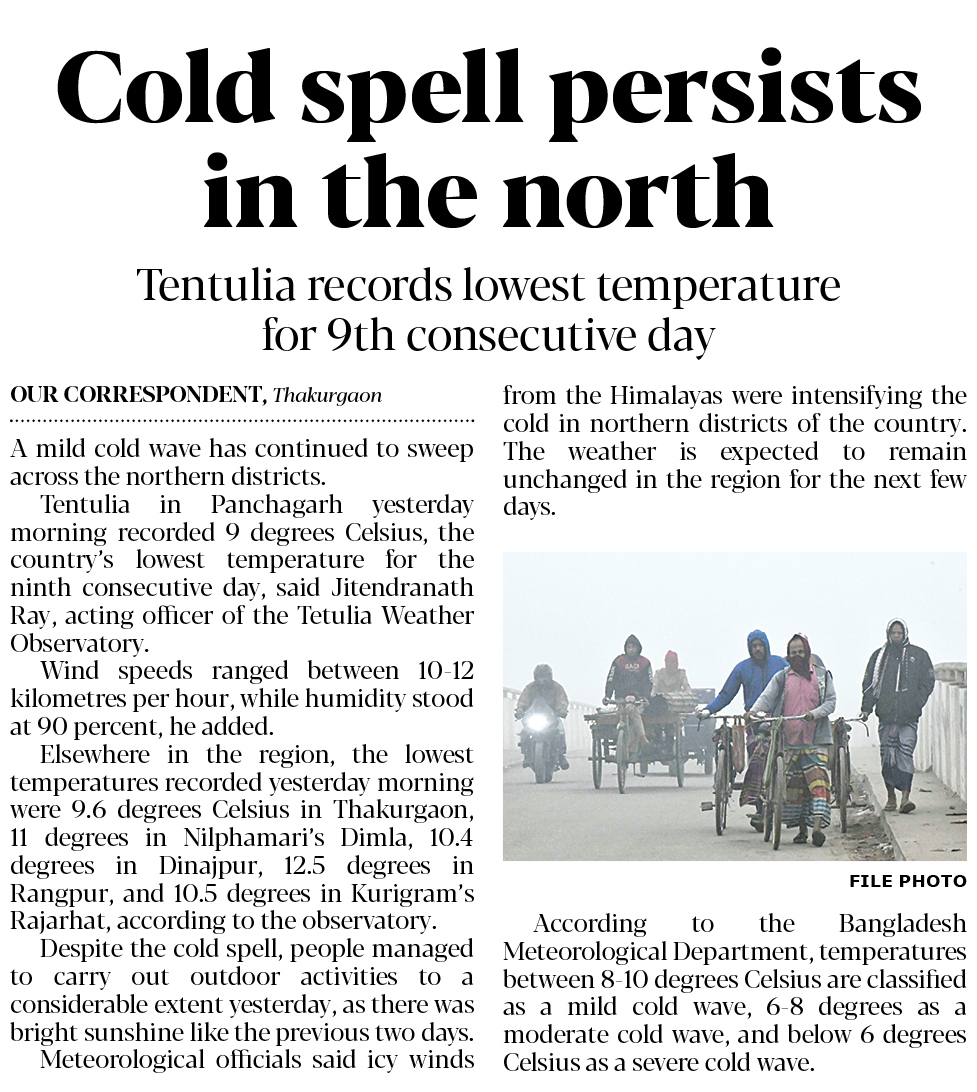 Cold spell persists in the north

Tentulia records lowest temperature for 9th consecutive day

OUR CORRESPONDENT, Thakurgaon

A mild cold wave has continued to sweep across the northern districts.

Tentulia in Panchagarh yesterday morning recorded 9 degrees Celsius, the country's lowest temperature for the ninth consecutive day, said Jitendranath Ray, acting officer of the Tetulia Weather Observatory.

Wind speeds ranged between 10-12 kilometres per hour, while humidity stood at 90 percent, he added.

Elsewhere in the region, the lowest temperatures recorded yesterday morning were 9.6 degrees Celsius in Thakurgaon, 11 degrees in Nilphamari's Dimla, 10.4 degrees in Dinajpur, 12.5 degrees in Rangpur, and 10.5 degrees in Kurigram's Rajarhat, according to the observatory.

Despite the cold spell, people managed to carry out outdoor activities to a considerable extent yesterday, as there was bright sunshine like the previous two days.

Meteorological officials said icy winds from the Himalayas were intensifying the cold in northern districts of the country. The weather is expected to remain unchanged in the region for the next few days.

FILE PHOTO

According to the Bangladesh Meteorological Department, temperatures between 8-10 degrees Celsius are classified as a mild cold wave, 6-8 degrees as a moderate cold wave, and below 6 degrees Celsius as a severe cold wave.